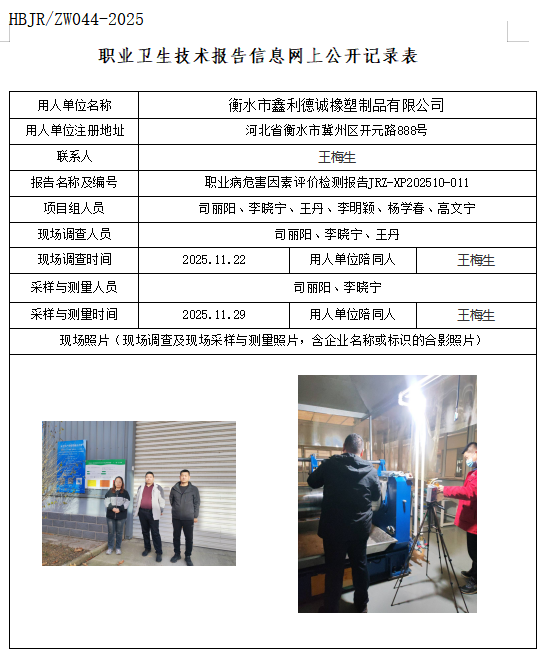 HBJR/ZW044-2025

职业卫生技术报告信息网上公开记录表

| 用人单位名称 | 衡水市鑫利德诚橡塑制品有限公司 | | |
|---|---|---|---|
| 用人单位注册地址 | 河北省衡水市冀州区开元路888号 | | |
| 联系人 | 王梅生 | | |
| 报告名称及编号 | 职业病危害因素评价检测报告JRZ-XP202510-011 | | |
| 项目组人员 | 司丽阳、李晓宁、王丹、李明颖、杨学春、高文宁 | | |
| 现场调查人员 | 司丽阳、李晓宁、王丹 | | |
| 现场调查时间 | 2025.11.22 | 用人单位陪同人 | 王梅生 |
| 采样与测量人员 | 司丽阳、李晓宁 | | |
| 采样与测量时间 | 2025.11.29 | 用人单位陪同人 | 王梅生 |
| 现场照片（现场调查及现场采样与测量照片，含企业名称或标识的合影照片） | | | |